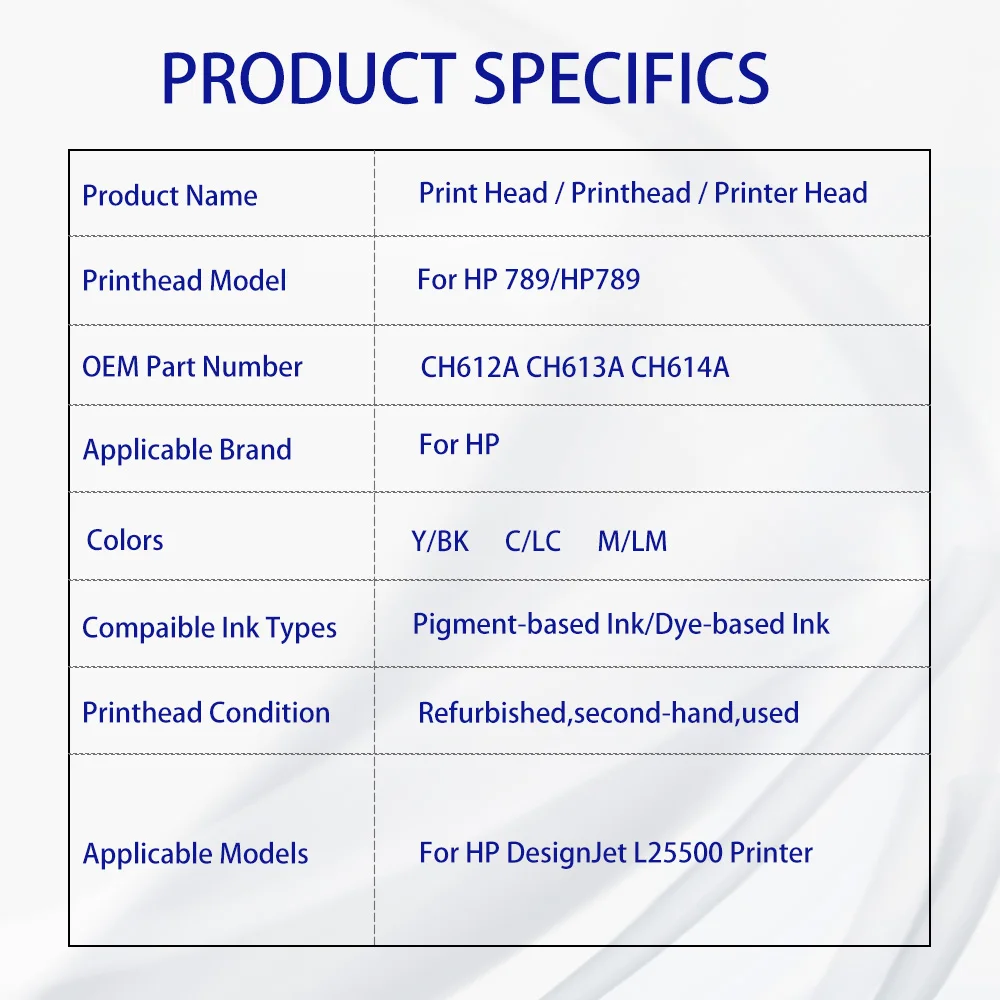 PRODUCT SPECIFICS

| Product Name | Print Head / Printhead / Printer Head |
|---|---|
| Printhead Model | For HP 789/HP789 |
| OEM Part Number | CH612A CH613A CH614A |
| Applicable Brand | For HP |
| Colors | Y/BK C/LC M/LM |
| Compaible Ink Types | Pigment-based Ink/Dye-based Ink |
| Printhead Condition | Refurbished,second-hand,used |
| Applicable Models | For HP DesignJet L25500 Printer |